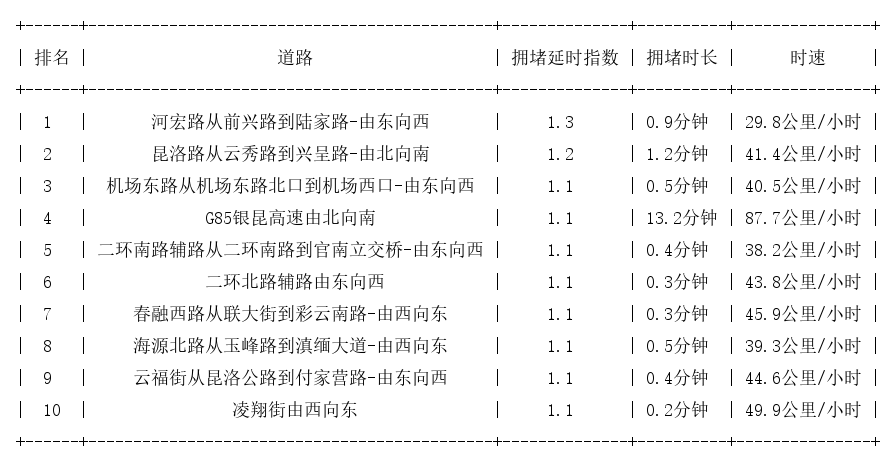 | 排名 | 道路 | 拥堵延时指数 | 拥堵时长 | 时速 |
|---|---|---|---|---|
| 1 | 河宏路从前兴路到陆家路-由东向西 | 1.3 | 0.9分钟 | 29.8公里/小时 |
| 2 | 昆洛路从云秀路到兴呈路-由北向南 | 1.2 | 1.2分钟 | 41.4公里/小时 |
| 3 | 机场东路从机场东路北口到机场西口-由东向西 | 1.1 | 0.5分钟 | 40.5公里/小时 |
| 4 | G85银昆高速由北向南 | 1.1 | 13.2分钟 | 87.7公里/小时 |
| 5 | 二环南路辅路从二环南路到官南立交桥-由东向西 | 1.1 | 0.4分钟 | 38.2公里/小时 |
| 6 | 二环北路辅路由东向西 | 1.1 | 0.3分钟 | 43.8公里/小时 |
| 7 | 春融西路从联大街到彩云南路-由西向东 | 1.1 | 0.3分钟 | 45.9公里/小时 |
| 8 | 海源北路从玉峰路到滇缅大道-由西向东 | 1.1 | 0.5分钟 | 39.3公里/小时 |
| 9 | 云福街从昆洛公路到付家营路-由东向西 | 1.1 | 0.4分钟 | 44.6公里/小时 |
| 10 | 凌翔街由西向东 | 1.1 | 0.2分钟 | 49.9公里/小时 |